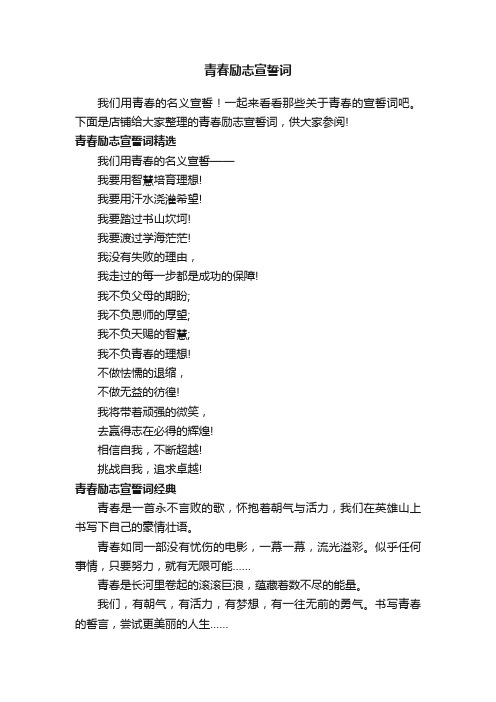 青春励志宣誓词

我们用青春的名义宣誓！一起来看看那些关于青春的宣誓词吧。下面是店铺给大家整理的青春励志宣誓词，供大家参阅!

青春励志宣誓词精选

我们用青春的名义宣誓——

我要用智慧培育理想!

我要用汗水浇灌希望!

我要踏过书山坎坷!

我要渡过学海茫茫!

我没有失败的理由，

我走过的每一步都是成功的保障!

我不负父母的期盼;

我不负恩师的厚望;

我不负天赐的智慧;

我不负青春的理想!

不做怯懦的退缩，

不做无益的彷徨!

我将带着顽强的微笑，

去赢得志在必得的辉煌!

相信自我，不断超越!

挑战自我，追求卓越!

青春励志宣誓词经典

青春是一首永不言败的歌，怀抱着朝气与活力，我们在英雄山上书写下自己的豪情壮语。

青春如同一部没有忧伤的电影，一幕一幕，流光溢彩。似乎任何事情，只要努力，就有无限可能......

青春是长河里卷起的滚滚巨浪，蕴藏着数不尽的能量。

我们，有朝气，有活力，有梦想，有一往无前的勇气。书写青春的誓言，尝试更美丽的人生......